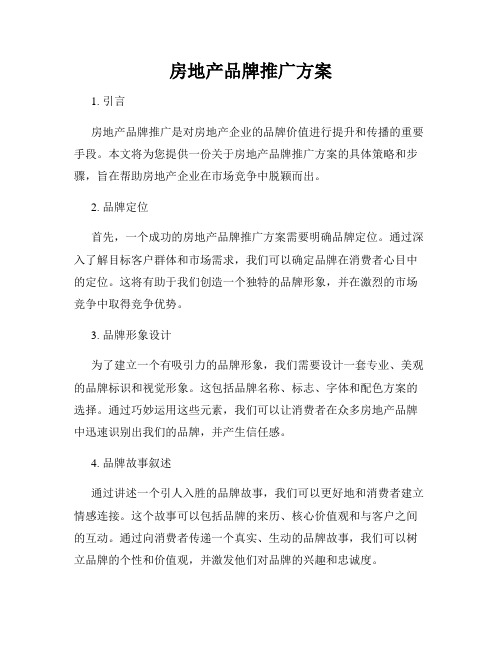 房地产品牌推广方案

1. 引言

房地产品牌推广是对房地产企业的品牌价值进行提升和传播的重要手段。本文将为您提供一份关于房地产品牌推广方案的具体策略和步骤，旨在帮助房地产企业在市场竞争中脱颖而出。

2. 品牌定位

首先，一个成功的房地产品牌推广方案需要明确品牌定位。通过深入了解目标客户群体和市场需求，我们可以确定品牌在消费者心目中的定位。这将有助于我们创造一个独特的品牌形象，并在激烈的市场竞争中取得竞争优势。

3. 品牌形象设计

为了建立一个有吸引力的品牌形象，我们需要设计一套专业、美观的品牌标识和视觉形象。这包括品牌名称、标志、字体和配色方案的选择。通过巧妙运用这些元素，我们可以让消费者在众多房地产品牌中迅速识别出我们的品牌，并产生信任感。

4. 品牌故事叙述

通过讲述一个引人入胜的品牌故事，我们可以更好地和消费者建立情感连接。这个故事可以包括品牌的来历、核心价值观和与客户之间的互动。通过向消费者传递一个真实、生动的品牌故事，我们可以树立品牌的个性和价值观，并激发他们对品牌的兴趣和忠诚度。